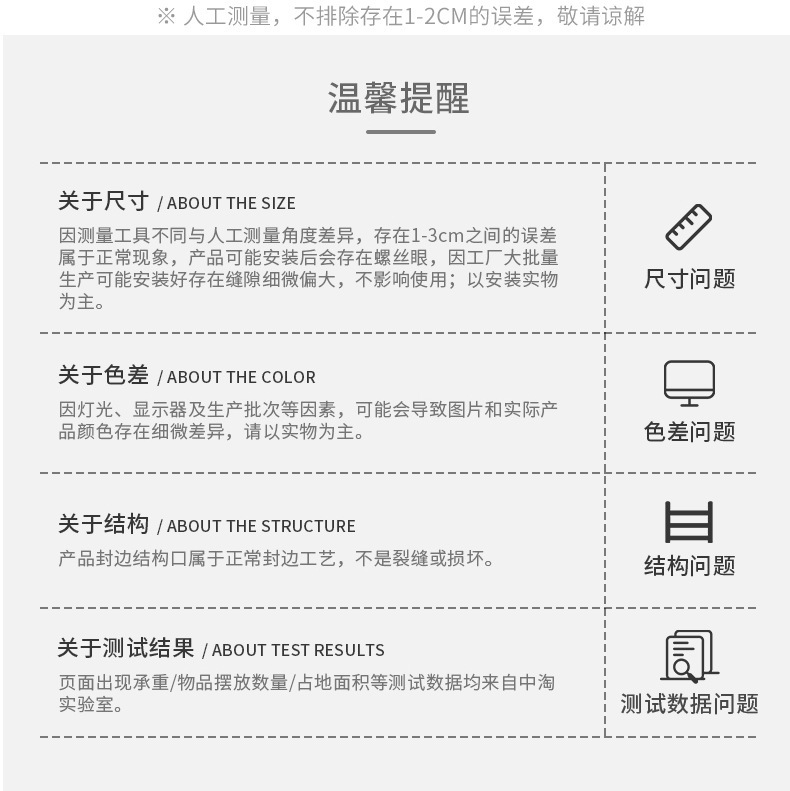 ※ 人工测量，不排除存在1-2CM的误差，敬请谅解

温馨提醒

关于尺寸 / ABOUT THE SIZE

因测量工具不同与人工测量角度差异，存在1-3cm之间的误差属于正常现象，产品可能安装后会存在螺丝眼，因工厂大批量生产可能安装好存在缝隙细微偏大，不影响使用；以安装实物为主。

尺寸问题

关于色差 / ABOUT THE COLOR

因灯光、显示器及生产批次等因素，可能会导致图片和实际产品颜色存在细微差异，请以实物为主。

色差问题

关于结构 / ABOUT THE STRUCTURE

产品封边结构口属于正常封边工艺，不是裂缝或损坏。

结构问题

关于测试结果 / ABOUT TEST RESULTS

页面出现承重/物品摆放数量/占地面积等测试数据均来自中淘实验室。

测试数据问题